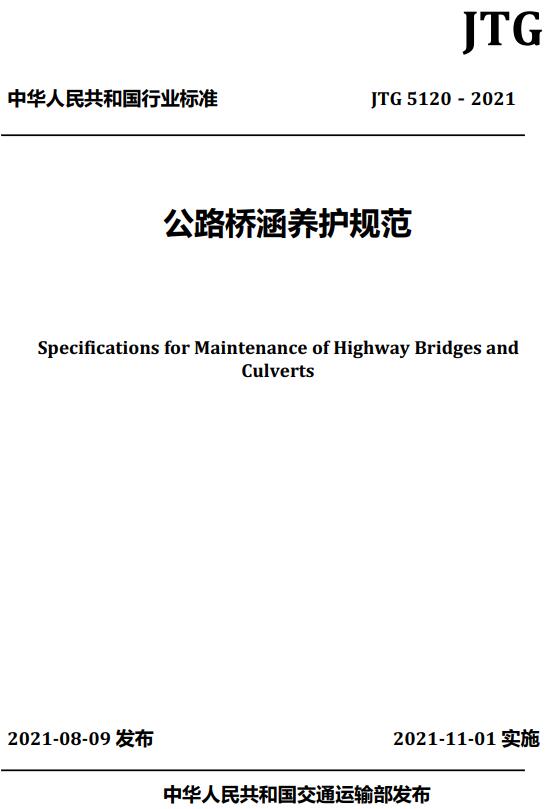 JTG

中华人民共和国行业标准 JTG 5120 - 2021

公路桥涵养护规范

Specifications for Maintenance of Highway Bridges and Culverts

2021-08-09 发布 2021-11-01 实施

中华人民共和国交通运输部发布